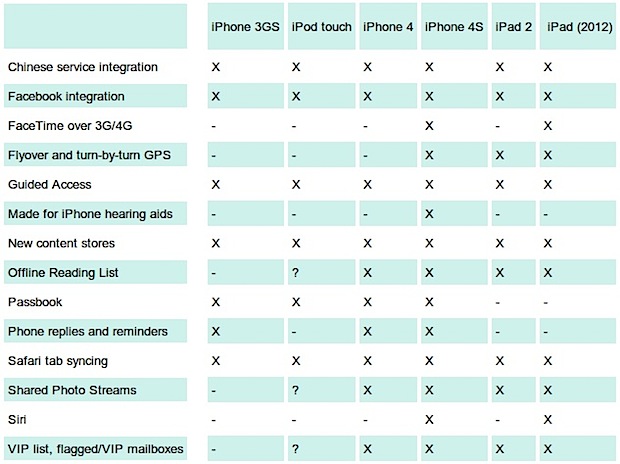 | | iPhone 3GS | iPod touch | iPhone 4 | iPhone 4S | iPad 2 | iPad (2012) |
|---|---|---|---|---|---|---|
| Chinese service integration | X | X | X | X | X | X |
| Facebook integration | X | X | X | X | X | X |
| FaceTime over 3G/4G | - | - | - | X | - | X |
| Flyover and turn-by-turn GPS | - | - | - | X | X | X |
| Guided Access | X | X | X | X | X | X |
| Made for iPhone hearing aids | - | - | - | X | - | - |
| New content stores | X | X | X | X | X | X |
| Offline Reading List | - | ? | X | X | X | X |
| Passbook | X | X | X | X | - | - |
| Phone replies and reminders | X | - | X | X | - | - |
| Safari tab syncing | X | X | X | X | X | X |
| Shared Photo Streams | - | ? | X | X | X | X |
| Siri | - | - | - | X | - | X |
| VIP list, flagged/VIP mailboxes | - | ? | X | X | X | X |